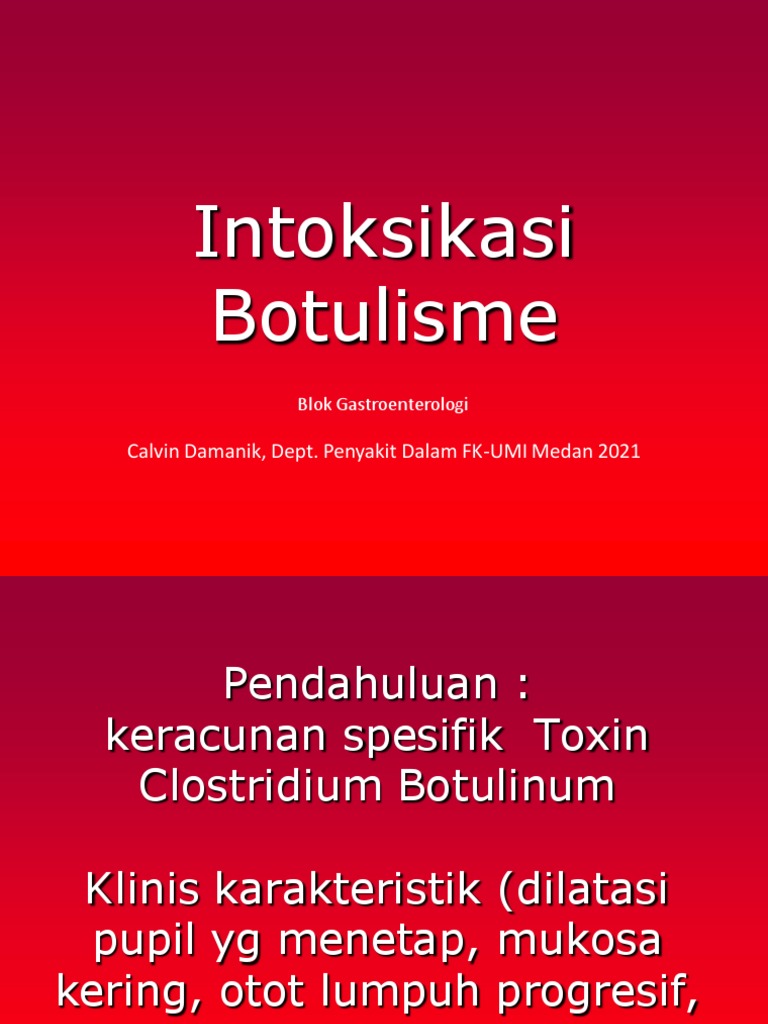 Intoksikasi Botulisme

Blok Gastroenterologi

Calvin Damanik, Dept. Penyakit Dalam FK-UMI Medan 2021

Pendahuluan :
keracunan spesifik Toxin Clostridium Botulinum

Klinis karakteristik (dilatasi pupil yg menetap, mukosa kering, otot lumpuh progresif,